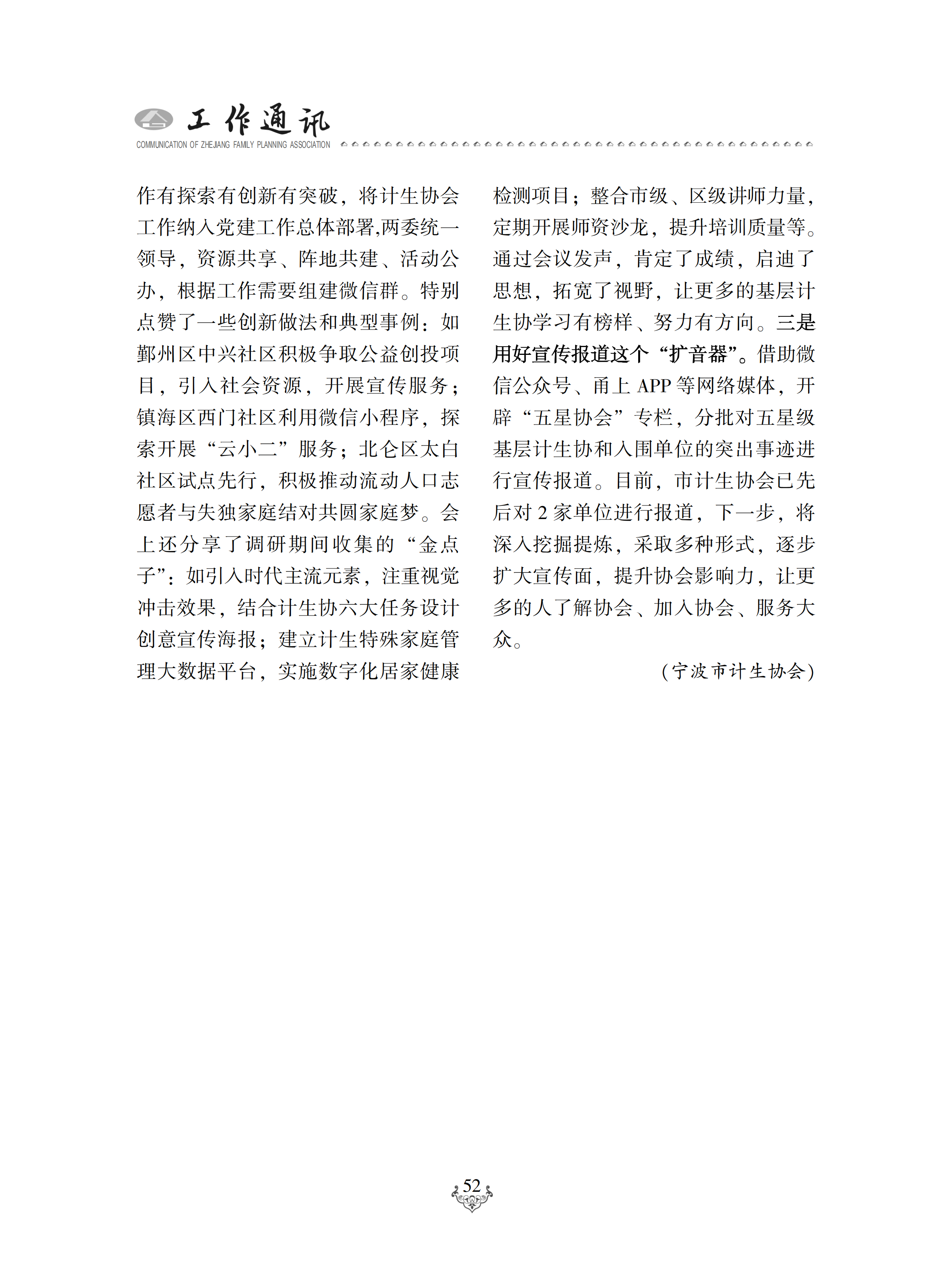 工作通讯
COMMUNICATION OF ZHEJIANG FAMILY PLANNING ASSOCIATION

作有探索有创新有突破，将计生协会工作纳入党建工作总体部署,两委统一领导，资源共享、阵地共建、活动公办，根据工作需要组建微信群。特别点赞了一些创新做法和典型事例：如鄞州区中兴社区积极争取公益创投项目，引入社会资源，开展宣传服务；镇海区西门社区利用微信小程序，探索开展“云小二”服务；北仑区太白社区试点先行，积极推动流动人口志愿者与失独家庭结对共圆家庭梦。会上还分享了调研期间收集的“金点子”：如引入时代主流元素，注重视觉冲击效果，结合计生协六大任务设计创意宣传海报；建立计生特殊家庭管理大数据平台，实施数字化居家健康检测项目；整合市级、区级讲师力量，定期开展师资沙龙，提升培训质量等。通过会议发声，肯定了成绩，启迪了思想，拓宽了视野，让更多的基层计生协学习有榜样、努力有方向。三是用好宣传报道这个“扩音器”。借助微信公众号、甬上 APP 等网络媒体，开辟“五星协会”专栏，分批对五星级基层计生协和入围单位的突出事迹进行宣传报道。目前，市计生协会已先后对 2 家单位进行报道，下一步，将深入挖掘提炼，采取多种形式，逐步扩大宣传面，提升协会影响力，让更多的人了解协会、加入协会、服务大众。

（宁波市计生协会）

52